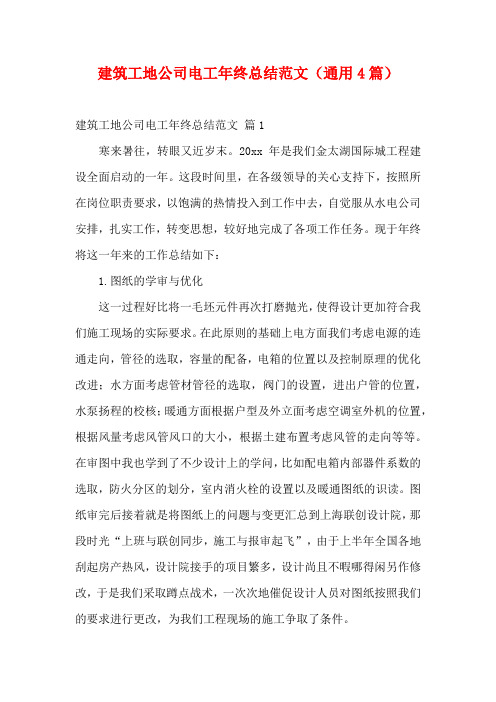 建筑工地公司电工年终总结范文（通用4篇）

建筑工地公司电工年终总结范文 篇1

寒来暑往，转眼又近岁末。20xx 年是我们金太湖国际城工程建设全面启动的一年。这段时间里，在各级领导的关心支持下，按照所在岗位职责要求，以饱满的热情投入到工作中去，自觉服从水电公司安排，扎实工作，转变思想，较好地完成了各项工作任务。现于年终将这一年来的工作总结如下：

1.图纸的学审与优化

这一过程好比将一毛坯元件再次打磨抛光，使得设计更加符合我们施工现场的实际要求。在此原则的基础上电方面我们考虑电源的连通走向，管径的选取，容量的配备，电箱的位置以及控制原理的优化改进；水方面考虑管材管径的选取，阀门的设置，进出户管的位置，水泵扬程的校核；暖通方面根据户型及外立面考虑空调室外机的位置，根据风量考虑风管风口的大小，根据土建布置考虑风管的走向等等。在审图中我也学到了不少设计上的学问，比如配电箱内部器件系数的选取，防火分区的划分，室内消火栓的设置以及暖通图纸的识读。图纸审完后接着就是将图纸上的问题与变更汇总到上海联创设计院，那段时光“上班与联创同步，施工与报审起飞”，由于上半年全国各地刮起房产热风，设计院接手的项目繁多，设计尚且不暇哪得闲另作修改，于是我们采取蹲点战术，一次次地催促设计人员对图纸按照我们的要求进行更改，为我们工程现场的施工争取了条件。